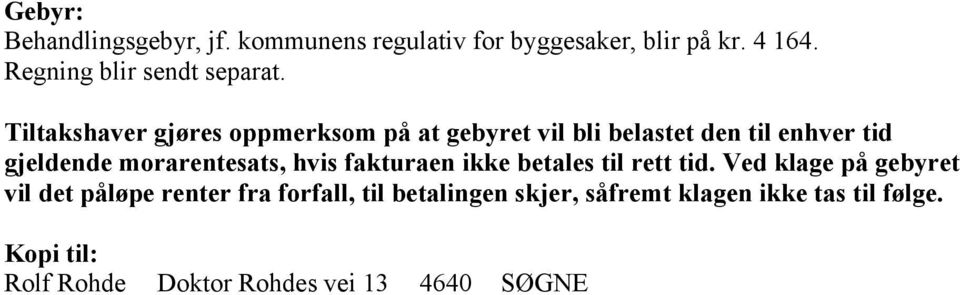 Gebyr:
Behandlingsgebyr, jf. kommunens regulativ for byggesaker, blir på kr. 4 164.
Regning blir sendt separat.

Tiltakshaver gjøres oppmerksom på at gebyret vil bli belastet den til enhver tid gjeldende morarentesats, hvis fakturaen ikke betales til rett tid. Ved klage på gebyret vil det påløpe renter fra forfall, til betalingen skjer, såfremt klagen ikke tas til følge.

Kopi til:
Rolf Rohde Doktor Rohdes vei 13 4640 SØGNE